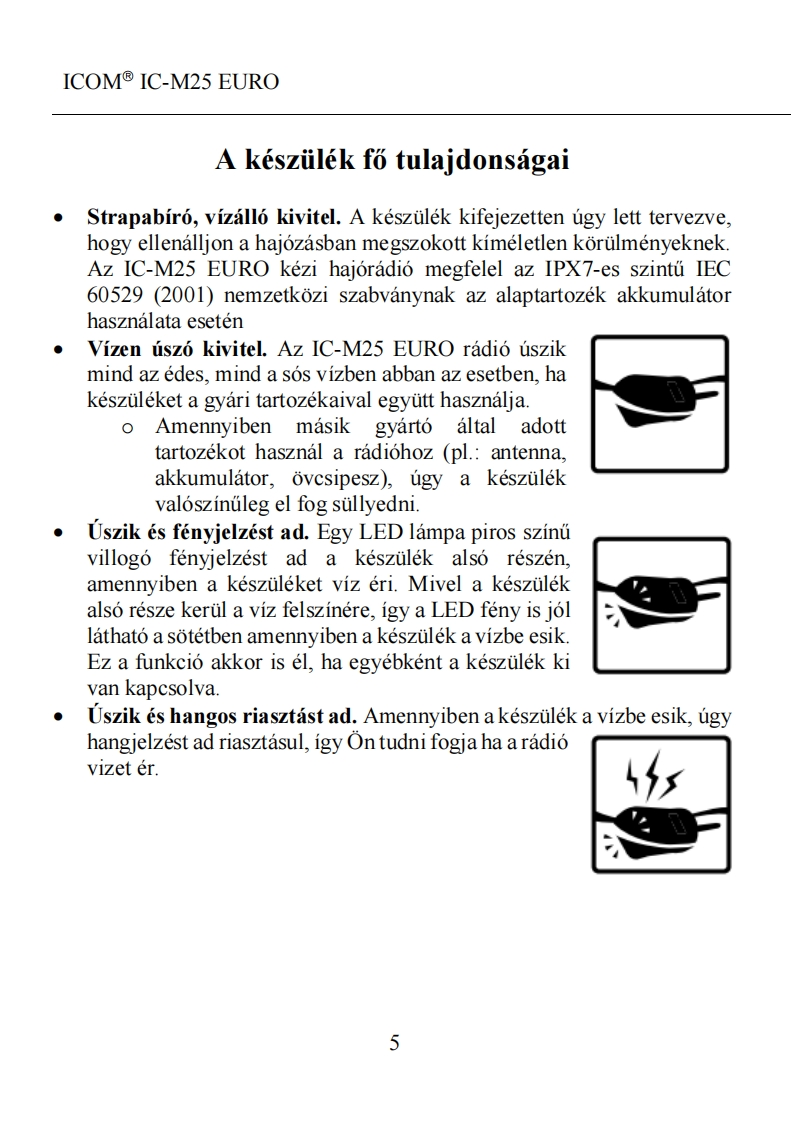 ICOM® IC-M25 EURO

A készülék fő tulajdonságai

• **Strapabíró, vízálló kivitel.** A készülék kifejezetten úgy lett tervezve, hogy ellenálljon a hajózásban megszokott kíméletlen körülményeknek. Az IC-M25 EURO kézi hajórádió megfelel az IPX7-es szintű IEC 60529 (2001) nemzetközi szabványnak az alaptartozék akkumulátor használata esetén
• **Vízen úszó kivitel.** Az IC-M25 EURO rádió úszik mind az édes, mind a sós vízben abban az esetben, ha készüléket a gyári tartozékaival együtt használja.
  o Amennyiben másik gyártó által adott tartozékot használ a rádióhoz (pl.: antenna, akkumulátor, övcsipesz), úgy a készülék valószínűleg el fog süllyedni.
• **Úszik és fényjelzést ad.** Egy LED lámpa piros színű villogó fényjelzést ad a készülék alsó részén, amennyiben a készüléket víz éri. Mivel a készülék alsó része kerül a víz felszínére, így a LED fény is jól látható a sötétben amennyiben a készülék a vízbe esik. Ez a funkció akkor is él, ha egyébként a készülék ki van kapcsolva.
• **Úszik és hangos riasztást ad.** Amennyiben a készülék a vízbe esik, úgy hangjelzést ad riasztásul, így Ön tudni fogja ha a rádió vizet ér.

5